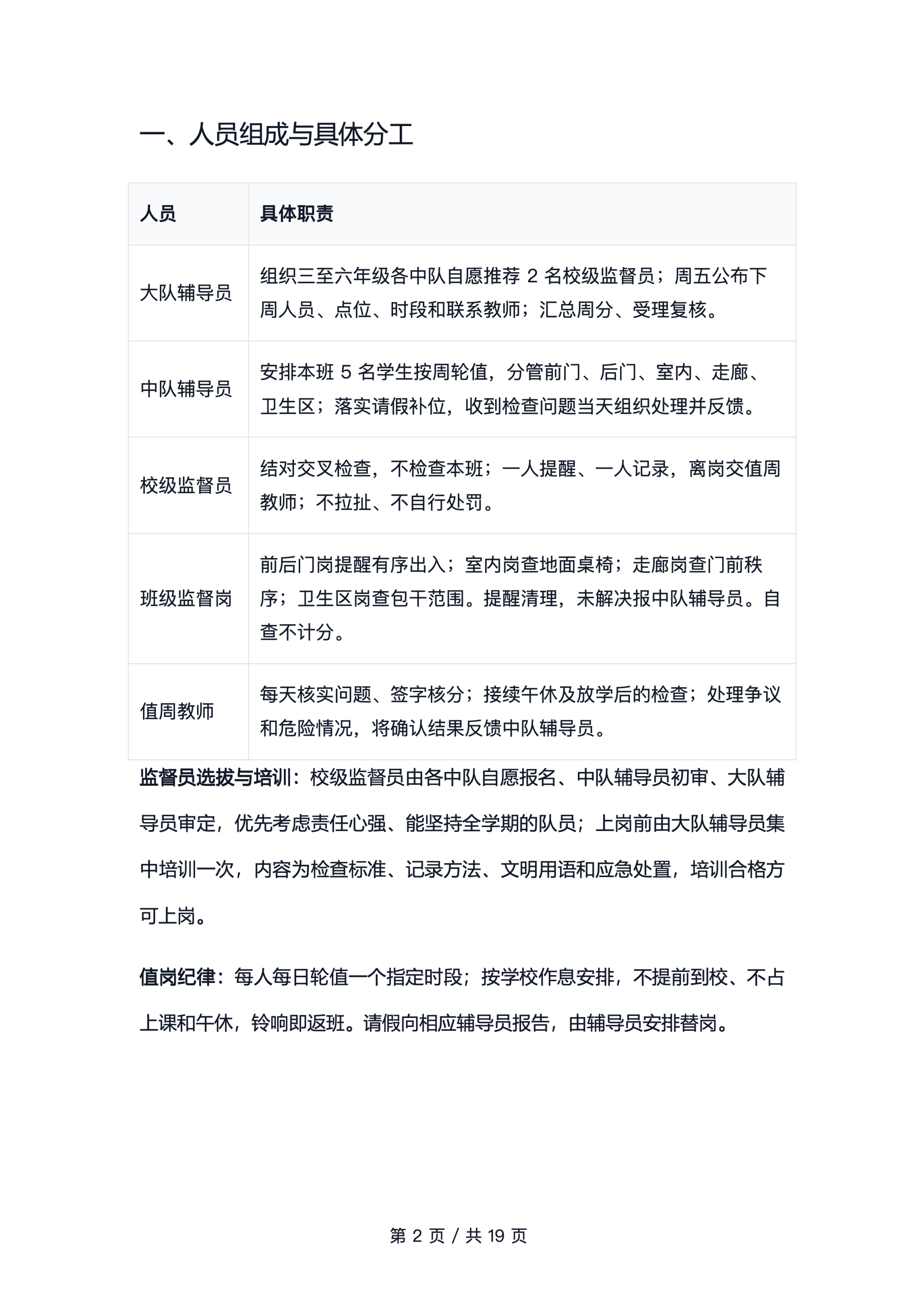 一、人员组成与具体分工

| 人员 | 具体职责 |
|---|---|
| 大队辅导员 | 组织三至六年级各中队自愿推荐2名校级监督员；周五公布下周人员、点位、时段和联系教师；汇总周分、受理复核。 |
| 中队辅导员 | 安排本班5名学生按周轮值，分管前门、后门、室内、走廊、卫生区；落实请假补位，收到检查问题当天组织处理并反馈。 |
| 校级监督员 | 结对交叉检查，不检查本班；一人提醒、一人记录，离岗交值周教师；不拉扯、不自行处罚。 |
| 班级监督岗 | 前后门岗提醒有序出入；室内岗查地面桌椅；走廊岗查门前秩序；卫生区岗查包干范围。提醒清理，未解决报中队辅导员。自查不计分。 |
| 值周教师 | 每天核实问题、签字核分；接续午休及放学后的检查；处理争议和危险情况，将确认结果反馈中队辅导员。 |

监督员选拔与培训：校级监督员由各中队自愿报名、中队辅导员初审、大队辅导员审定，优先考虑责任心强、能坚持全学期的队员；上岗前由大队辅导员集中培训一次，内容为检查标准、记录方法、文明用语和应急处置，培训合格方可上岗。

值岗纪律：每人每日轮值一个指定时段；按学校作息安排，不提前到校、不占上课和午休，铃响即返班。请假向相应辅导员报告，由辅导员安排替岗。

第2页 / 共19页